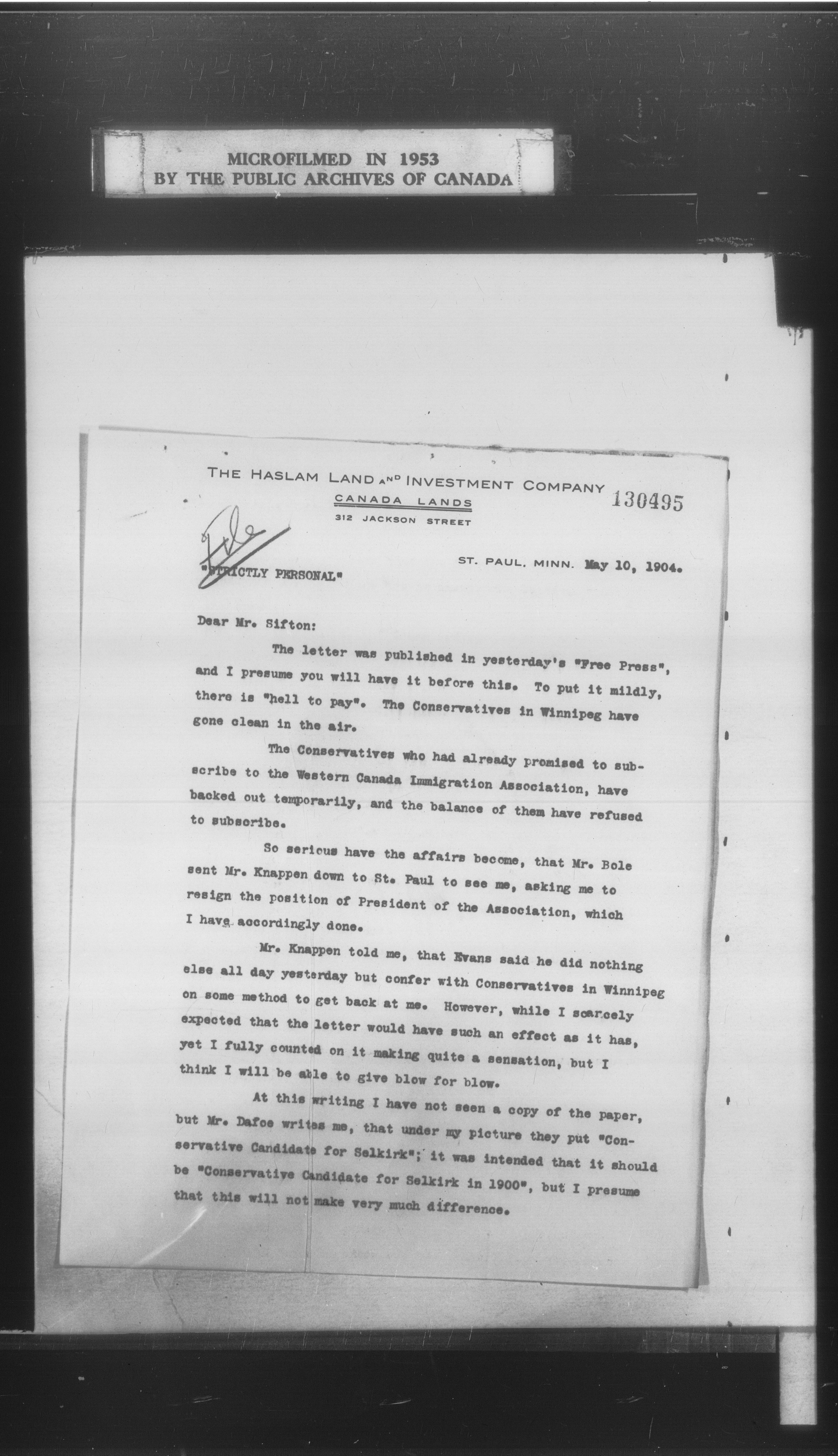 MICROFILMED IN 1953
BY THE PUBLIC ARCHIVES OF CANADA

THE HASLAM LAND AND INVESTMENT COMPANY
CANADA LANDS
312 JACKSON STREET

130495

File

"STRICTLY PERSONAL"

ST. PAUL, MINN. May 10, 1904.

Dear Mr. Sifton:

The letter was published in yesterday's "Free Press", and I presume you will have it before this. To put it mildly, there is "hell to pay". The Conservatives in Winnipeg have gone clean in the air.

The Conservatives who had already promised to subscribe to the Western Canada Immigration Association, have backed out temporarily, and the balance of them have refused to subscribe.

So serious have the affairs become, that Mr. Bole sent Mr. Knappen down to St. Paul to see me, asking me to resign the position of President of the Association, which I have accordingly done.

Mr. Knappen told me, that Evans said he did nothing else all day yesterday but confer with Conservatives in Winnipeg on some method to get back at me. However, while I scarcely expected that the letter would have such an effect as it has, yet I fully counted on it making quite a sensation, but I think I will be able to give blow for blow.

At this writing I have not seen a copy of the paper, but Mr. Dafoe writes me, that under my picture they put "Conservative Candidate for Selkirk"; it was intended that it should be "Conservative Candidate for Selkirk in 1900", but I presume that this will not make very much difference.